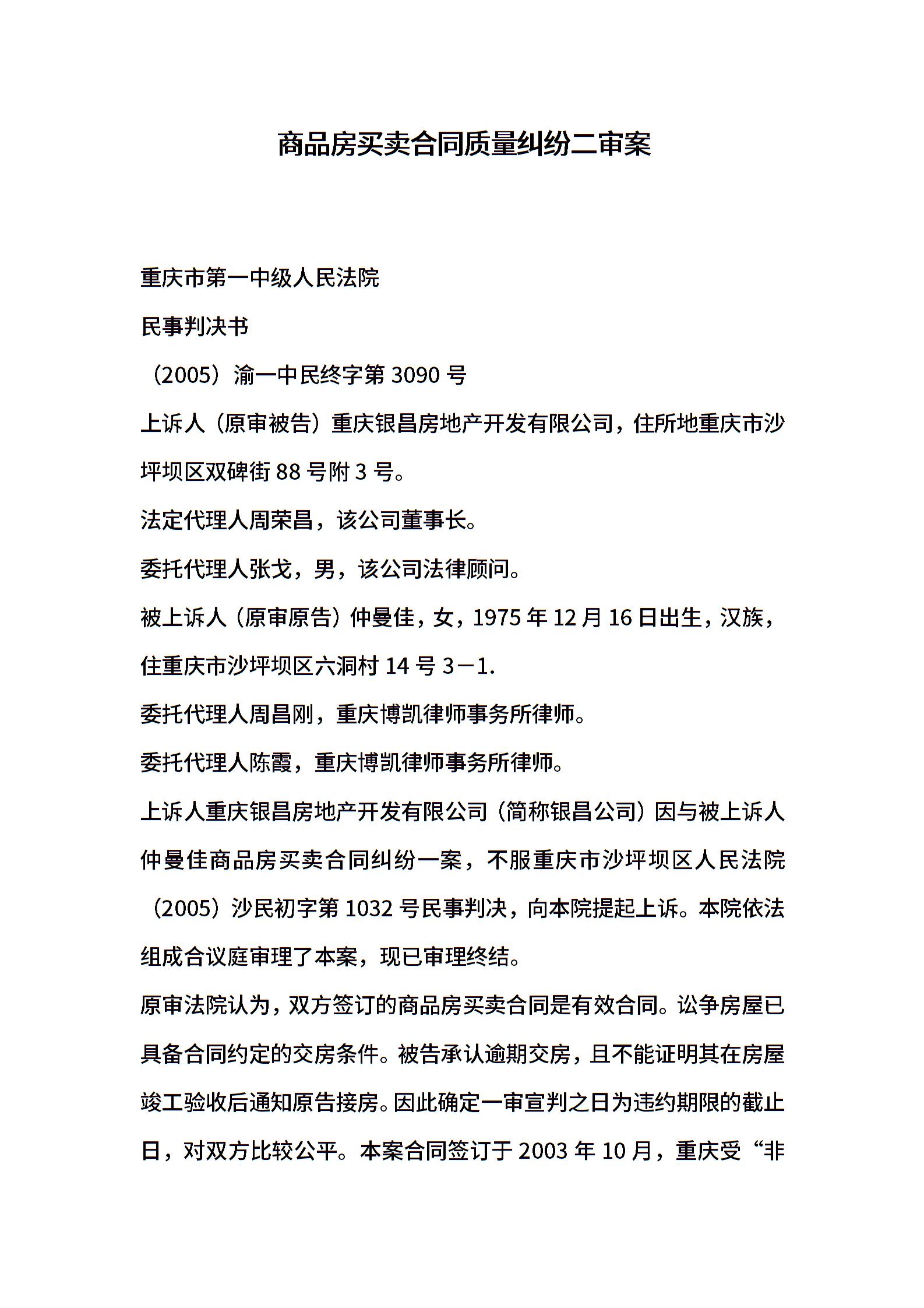 商品房买卖合同质量纠纷二审案

重庆市第一中级人民法院

民事判决书

（2005）渝一中民终字第 3090 号

上诉人（原审被告）重庆银昌房地产开发有限公司，住所地重庆市沙坪坝区双碑街 88 号附 3 号。

法定代理人周荣昌，该公司董事长。

委托代理人张戈，男，该公司法律顾问。

被上诉人（原审原告）仲曼佳，女，1975 年 12 月 16 日出生，汉族，住重庆市沙坪坝区六洞村 14 号 3－1.

委托代理人周昌刚，重庆博凯律师事务所律师。

委托代理人陈霞，重庆博凯律师事务所律师。

上诉人重庆银昌房地产开发有限公司（简称银昌公司）因与被上诉人仲曼佳商品房买卖合同纠纷一案，不服重庆市沙坪坝区人民法院（2005）沙民初字第 1032 号民事判决，向本院提起上诉。本院依法组成合议庭审理了本案，现已审理终结。

原审法院认为，双方签订的商品房买卖合同是有效合同。讼争房屋已具备合同约定的交房条件。被告承认逾期交房，且不能证明其在房屋竣工验收后通知原告接房。因此确定一审宣判之日为违约期限的截止日，对双方比较公平。本案合同签订于 2003 年 10 月，重庆受“非